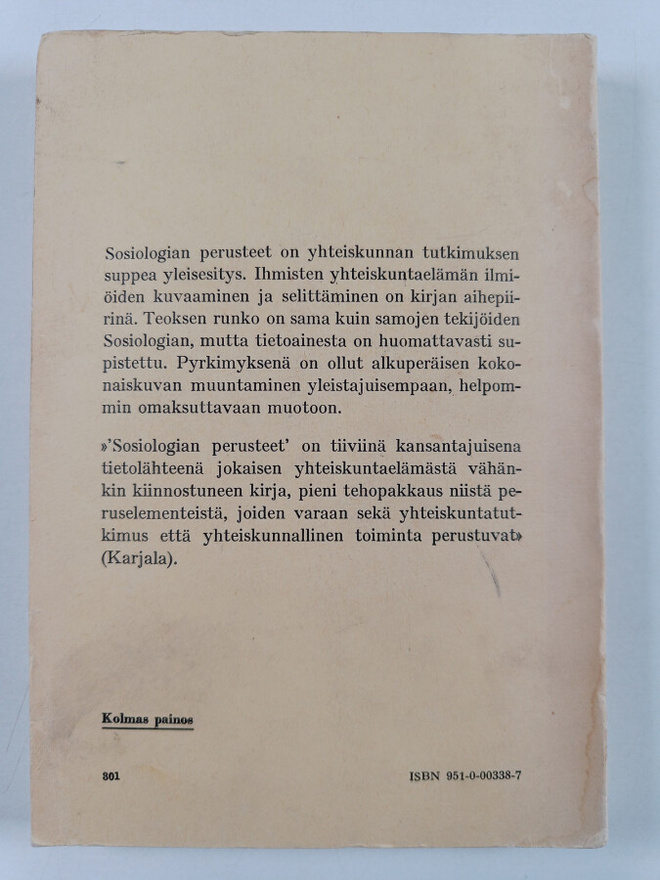 Sosiologian perusteet on yhteiskunnan tutkimuksen suppea yleisesitys. Ihmisten yhteiskuntaelämän ilmiöiden kuvaaminen ja selittäminen on kirjan aihepiirinä. Teoksen runko on sama kuin samojen tekijöiden Sosiologian, mutta tietoainesta on huomattavasti supistettu. Pyrkimyksenä on ollut alkuperäisen kokonaiskuvan muuntaminen yleistajuisempaan, helpommin omaksuttavaan muotoon.

»'Sosiologian perusteet' on tiiviinä kansantajuisena tietolähteenä jokaisen yhteiskuntaelämästä vähänkin kiinnostuneen kirja, pieni tehopakkaus niistä peruselementeistä, joiden varaan sekä yhteiskuntatutkimus että yhteiskunnallinen toiminta perustuvat» (Karjala).

Kolmas painos

301

ISBN 951-0-00338-7